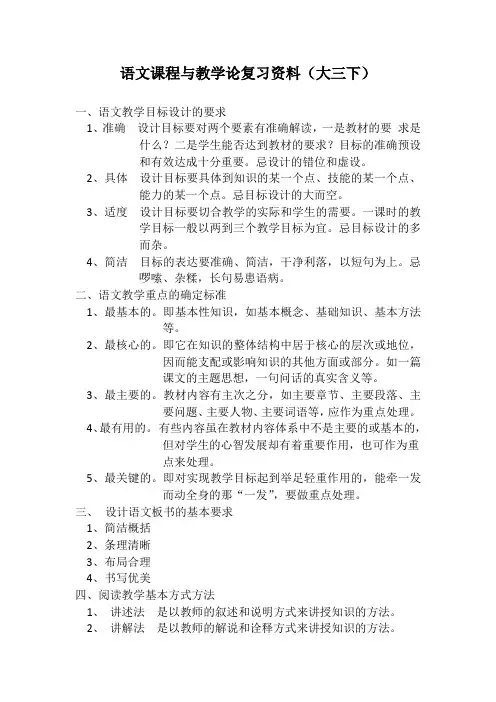 语文课程与教学论复习资料（大三下）

一、语文教学目标设计的要求

1、准确　设计目标要对两个要素有准确解读，一是教材的要 求是什么？二是学生能否达到教材的要求？目标的准确预设和有效达成十分重要。忌设计的错位和虚设。

2、具体　设计目标要具体到知识的某一个点、技能的某一个点、能力的某一个点。忌目标设计的大而空。

3、适度　设计目标要切合教学的实际和学生的需要。一课时的教学目标一般以两到三个教学目标为宜。忌目标设计的多而杂。

4、简洁　目标的表达要准确、简洁，干净利落，以短句为上。忌啰嗦、杂糅，长句易患语病。

二、语文教学重点的确定标准

1、最基本的。即基本性知识，如基本概念、基础知识、基本方法等。

2、最核心的。即它在知识的整体结构中居于核心的层次或地位，因而能支配或影响知识的其他方面或部分。如一篇课文的主题思想，一句问话的真实含义等。

3、最主要的。教材内容有主次之分，如主要章节、主要段落、主要问题、主要人物、主要词语等，应作为重点处理。

4、最有用的。有些内容虽在教材内容体系中不是主要的或基本的，但对学生的心智发展却有着重要作用，也可作为重点来处理。

5、最关键的。即对实现教学目标起到举足轻重作用的，能牵一发而动全身的那“一发”，要做重点处理。

三、　设计语文板书的基本要求

1、简洁概括

2、条理清晰

3、布局合理

4、书写优美

四、阅读教学基本方式方法

1、　讲述法　是以教师的叙述和说明方式来讲授知识的方法。

2、　讲解法　是以教师的解说和诠释方式来讲授知识的方法。